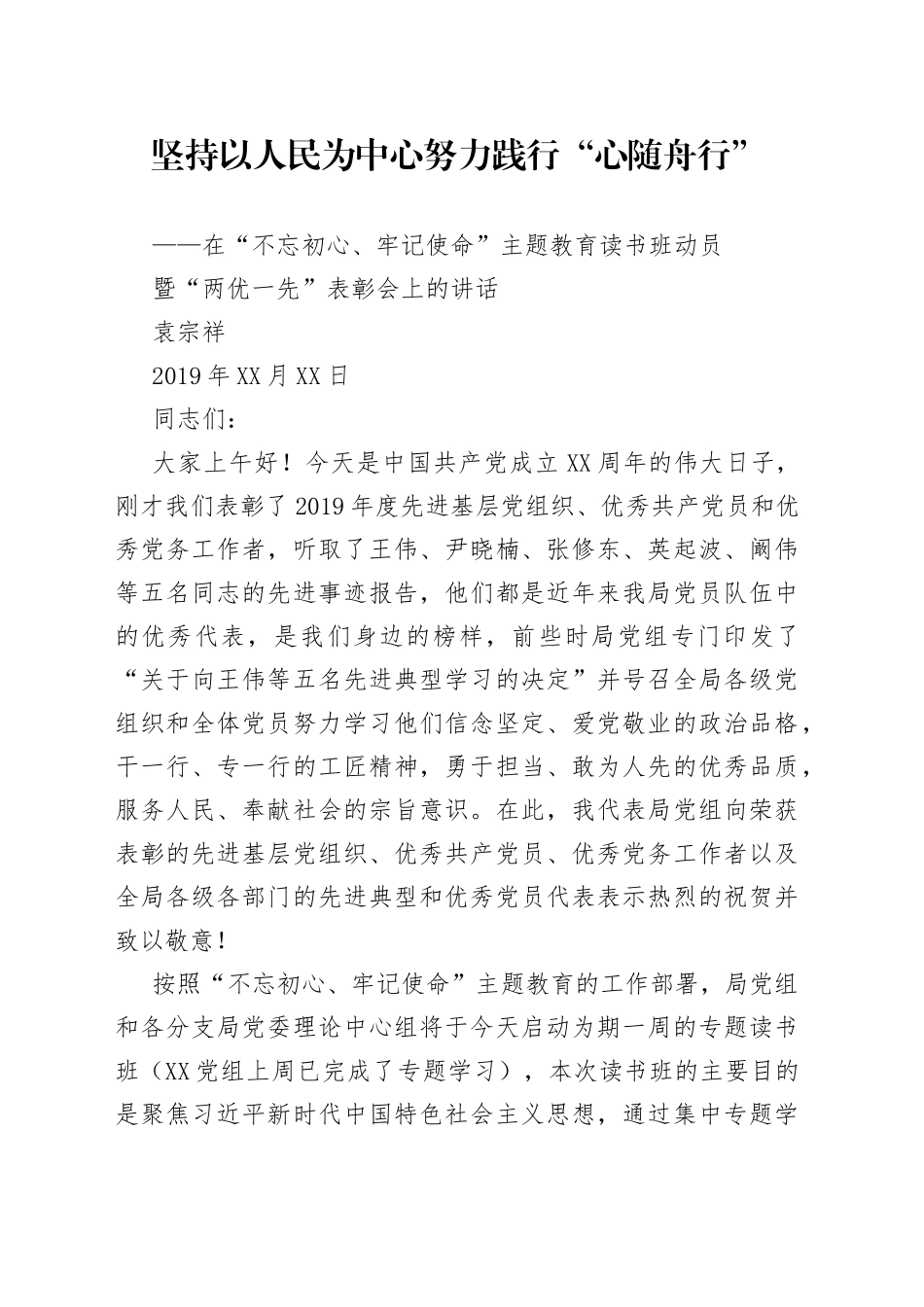 坚持以人民为中心努力践行“心随舟行”

——在“不忘初心、牢记使命”主题教育读书班动员暨“两优一先”表彰会上的讲话

袁宗祥

2019年XX月XX日

同志们：

大家上午好！今天是中国共产党成立XX周年的伟大日子，刚才我们表彰了2019年度先进基层党组织、优秀共产党员和优秀党务工作者，听取了王伟、尹晓楠、张修东、英起波、阚伟等五名同志的先进事迹报告，他们都是近年来我局党员队伍中的优秀代表，是我们身边的榜样，前些时局党组专门印发了“关于向王伟等五名先进典型学习的决定”并号召全局各级党组织和全体党员努力学习他们信念坚定、爱党敬业的政治品格，干一行、专一行的工匠精神，勇于担当、敢为人先的优秀品质，服务人民、奉献社会的宗旨意识。在此，我代表局党组向荣获表彰的先进基层党组织、优秀共产党员、优秀党务工作者以及全局各级各部门的先进典型和优秀党员代表表示热烈的祝贺并致以敬意！

按照“不忘初心、牢记使命”主题教育的工作部署，局党组和各分支局党委理论中心组将于今天启动为期一周的专题读书班（XX党组上周已完成了专题学习），本次读书班的主要目的是聚焦习近平新时代中国特色社会主义思想，通过集中专题学